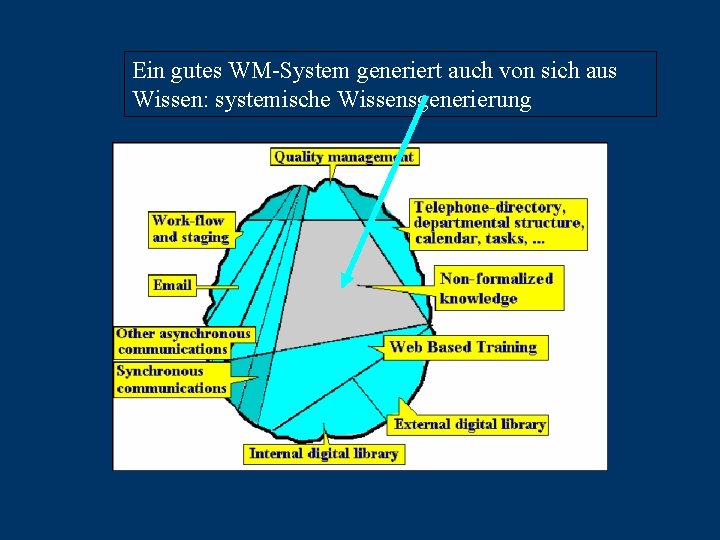 Ein gutes WM-System generiert auch von sich aus Wissen: systemische Wissensgenerierung

Quality management

Work-flow and staging

Telephone-directory, departmental structure, calendar, tasks, ...

Email

Non-formalized knowledge

Other asynchronous communications

Web Based Training

Synchronous communications

External digital library

Internal digital library